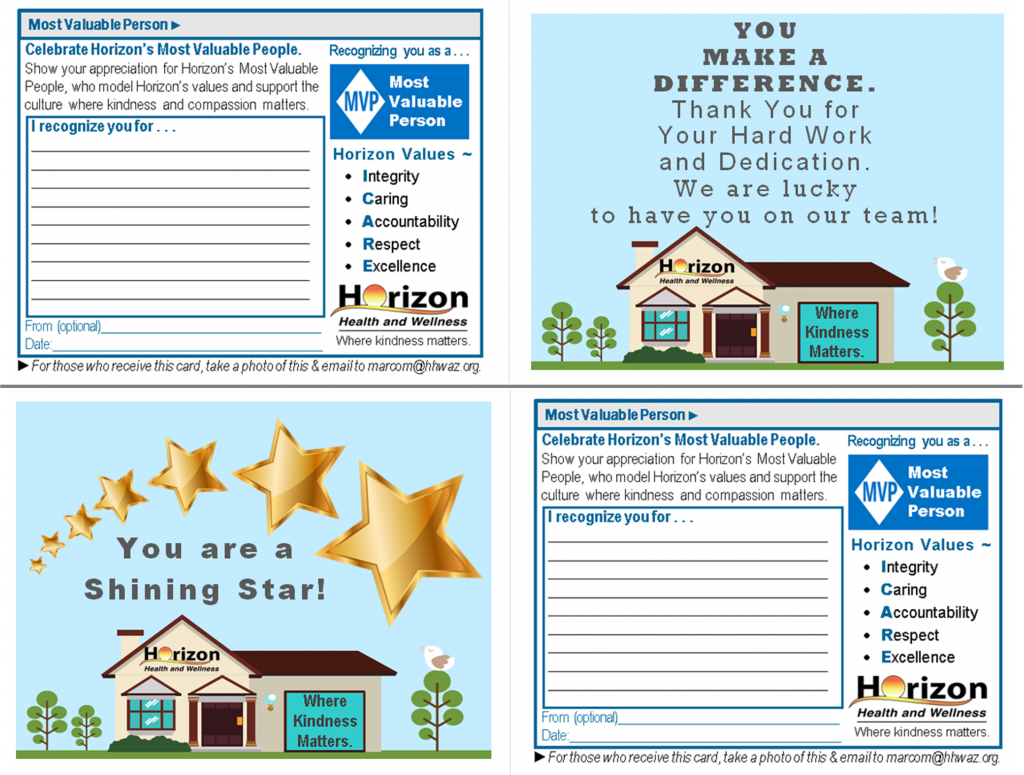 Most Valuable Person ►

Celebrate Horizon's Most Valuable People.
Show your appreciation for Horizon's Most Valuable People, who model Horizon's values and support the culture where kindness and compassion matters.

I recognize you for . . .

From (optional)
Date:

Recognizing you as a . . .

MVP Most Valuable Person

Horizon Values ~
• Integrity
• Caring
• Accountability
• Respect
• Excellence

Horizon Health and Wellness
Where kindness matters.

► For those who receive this card, take a photo of this & email to marcom@hhwaz.org.

YOU MAKE A DIFFERENCE.
Thank You for Your Hard Work and Dedication.
We are lucky to have you on our team!

Horizon Health and Wellness

Where Kindness Matters.

You are a Shining Star!

Horizon Health and Wellness

Where Kindness Matters.

Most Valuable Person ►

Celebrate Horizon's Most Valuable People.
Show your appreciation for Horizon's Most Valuable People, who model Horizon's values and support the culture where kindness and compassion matters.

I recognize you for . . .

From (optional)
Date:

Recognizing you as a . . .

MVP Most Valuable Person

Horizon Values ~
• Integrity
• Caring
• Accountability
• Respect
• Excellence

Horizon Health and Wellness
Where kindness matters.

► For those who receive this card, take a photo of this & email to marcom@hhwaz.org.